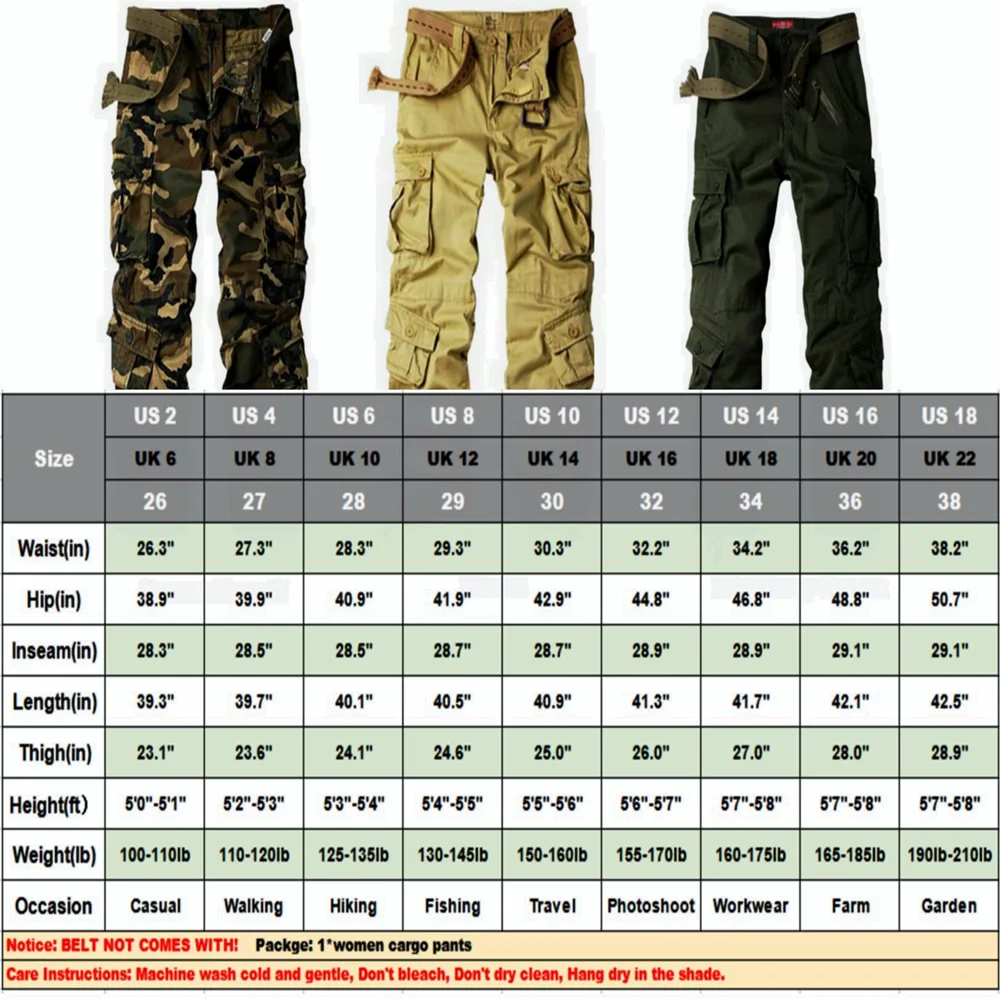 | Size | US 2 | US 4 | US 6 | US 8 | US 10 | US 12 | US 14 | US 16 | US 18 |
|---|---|---|---|---|---|---|---|---|---|
| | UK 6 | UK 8 | UK 10 | UK 12 | UK 14 | UK 16 | UK 18 | UK 20 | UK 22 |
| | 26 | 27 | 28 | 29 | 30 | 32 | 34 | 36 | 38 |
| Waist(in) | 26.3" | 27.3" | 28.3" | 29.3" | 30.3" | 32.2" | 34.2" | 36.2" | 38.2" |
| Hip(in) | 38.9" | 39.9" | 40.9" | 41.9" | 42.9" | 44.8" | 46.8" | 48.8" | 50.7" |
| Inseam(in) | 28.3" | 28.5" | 28.5" | 28.7" | 28.7" | 28.9" | 28.9" | 29.1" | 29.1" |
| Length(in) | 39.3" | 39.7" | 40.1" | 40.5" | 40.9" | 41.3" | 41.7" | 42.1" | 42.5" |
| Thigh(in) | 23.1" | 23.6" | 24.1" | 24.6" | 25.0" | 26.0" | 27.0" | 28.0" | 28.9" |
| Height(ft) | 5'0"-5'1" | 5'2"-5'3" | 5'3"-5'4" | 5'4"-5'5" | 5'5"-5'6" | 5'6"-5'7" | 5'7"-5'8" | 5'7"-5'8" | 5'7"-5'8" |
| Weight(lb) | 100-110lb | 110-120lb | 125-135lb | 130-145lb | 150-160lb | 155-170lb | 160-175lb | 165-185lb | 190lb-210lb |
| Occasion | Casual | Walking | Hiking | Fishing | Travel | Photoshoot | Workwear | Farm | Garden |

Notice: BELT NOT COMES WITH! Packge: 1*women cargo pants

Care Instructions: Machine wash cold and gentle, Don't bleach, Don't dry clean, Hang dry in the shade.